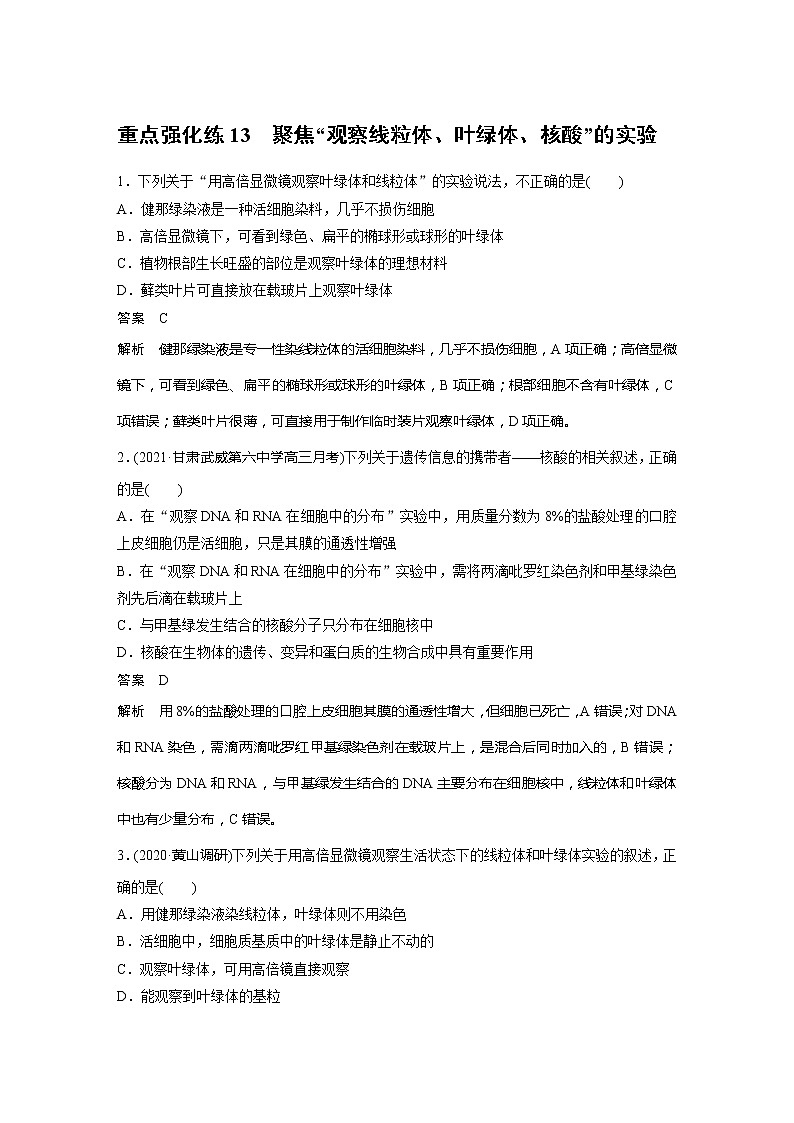 重点强化练 13　聚焦“观察线粒体、叶绿体、核酸”的实验

1．下列关于“用高倍显微镜观察叶绿体和线粒体”的实验说法，不正确的是(　　)
A．健那绿染液是一种活细胞染料，几乎不损伤细胞
B．高倍显微镜下，可看到绿色、扁平的椭球形或球形的叶绿体
C．植物根部生长旺盛的部位是观察叶绿体的理想材料
D．藓类叶片可直接放在载玻片上观察叶绿体
答案　C
解析　健那绿染液是专一性染线粒体的活细胞染料，几乎不损伤细胞，A 项正确；高倍显微镜下，可看到绿色、扁平的椭球形或球形的叶绿体，B 项正确；根部细胞不含有叶绿体，C 项错误；藓类叶片很薄，可直接用于制作临时装片观察叶绿体，D 项正确。

2．(2021·甘肃武威第六中学高三月考)下列关于遗传信息的携带者——核酸的相关叙述，正确的是(　　)
A．在“观察 DNA 和 RNA 在细胞中的分布”实验中，用质量分数为 8%的盐酸处理的口腔上皮细胞仍是活细胞，只是其膜的通透性增强
B．在“观察 DNA 和 RNA 在细胞中的分布”实验中，需将两滴吡罗红染色剂和甲基绿染色剂先后滴在载玻片上
C．与甲基绿发生结合的核酸分子只分布在细胞核中
D．核酸在生物体的遗传、变异和蛋白质的生物合成中具有重要作用
答案　D
解析　用 8%的盐酸处理的口腔上皮细胞其膜的通透性增大，但细胞已死亡，A 错误;对 DNA 和 RNA 染色，需滴两滴吡罗红甲基绿染色剂在载玻片上，是混合后同时加入的，B 错误；核酸分为 DNA 和 RNA，与甲基绿发生结合的 DNA 主要分布在细胞核中，线粒体和叶绿体中也有少量分布，C 错误。

3．(2020·黄山调研)下列关于用高倍显微镜观察生活状态下的线粒体和叶绿体实验的叙述，正确的是(　　)
A．用健那绿染液染线粒体，叶绿体则不用染色
B．活细胞中，细胞质基质中的叶绿体是静止不动的
C．观察叶绿体，可用高倍镜直接观察
D．能观察到叶绿体的基粒